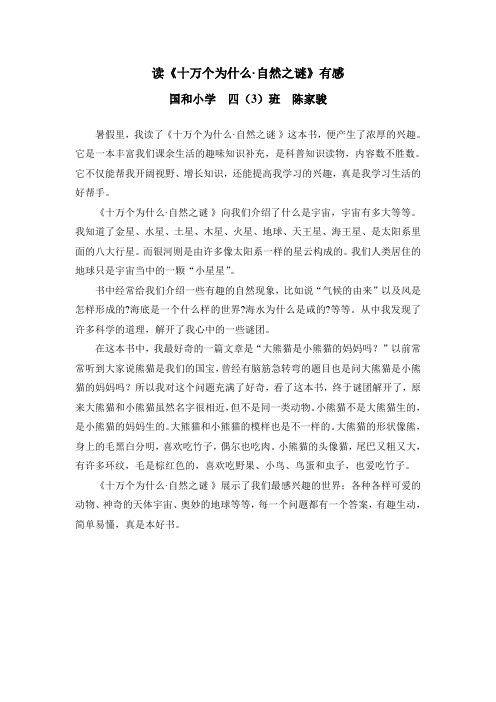 读《十万个为什么·自然之谜》有感

国和小学　四（3）班　陈家骏

暑假里，我读了《十万个为什么·自然之谜》这本书，便产生了浓厚的兴趣。它是一本丰富我们课余生活的趣味知识补充，是科普知识读物，内容数不胜数。它不仅能帮我开阔视野、增长知识，还能提高我学习的兴趣，真是我学习生活的好帮手。

《十万个为什么·自然之谜》向我们介绍了什么是宇宙，宇宙有多大等等。我知道了金星、水星、土星、木星、火星、地球、天王星、海王星、是太阳系里面的八大行星。而银河则是由许多像太阳系一样的星云构成的。我们人类居住的地球只是宇宙当中的一颗“小星星”。

书中经常给我们介绍一些有趣的自然现象，比如说“气候的由来”以及风是怎样形成的?海底是一个什么样的世界?海水为什么是咸的?等等。从中我发现了许多科学的道理，解开了我心中的一些谜团。

在这本书中，我最好奇的一篇文章是“大熊猫是小熊猫的妈妈吗？”以前常常听到大家说熊猫是我们的国宝，曾经有脑筋急转弯的题目也是问大熊猫是小熊猫的妈妈吗？所以我对这个问题充满了好奇，看了这本书，终于谜团解开了，原来大熊猫和小熊猫虽然名字很相近，但不是同一类动物。小熊猫不是大熊猫生的，是小熊猫的妈妈生的。大熊猫和小熊猫的模样也是不一样的。大熊猫的形状像熊，身上的毛黑白分明，喜欢吃竹子，偶尔也吃肉。小熊猫的头像猫，尾巴又粗又大，有许多环纹，毛是棕红色的，喜欢吃野果、小鸟、鸟蛋和虫子，也爱吃竹子。

《十万个为什么·自然之谜》展示了我们最感兴趣的世界：各种各样可爱的动物、神奇的天体宇宙、奥妙的地球等等，每一个问题都有一个答案，有趣生动，简单易懂，真是本好书。